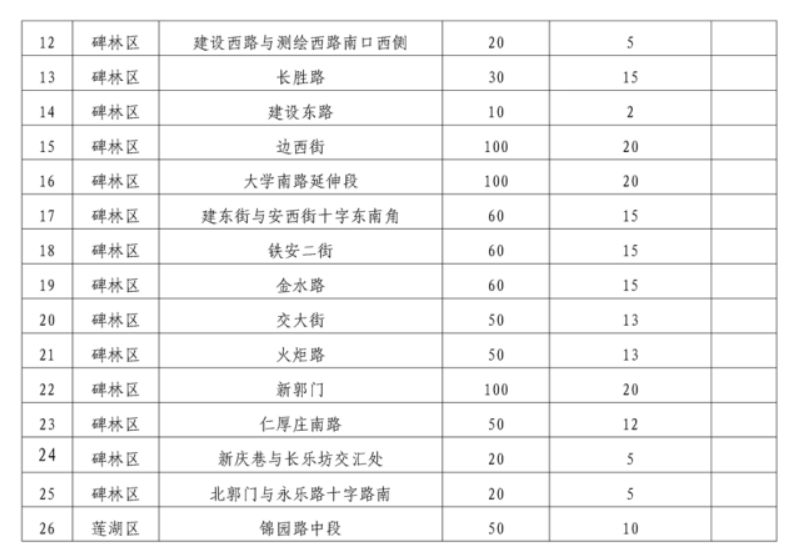 | 12 | 碑林区 | 建设西路与测绘西路南口西侧 | 20 | 5 | |
|---|---|---|---|---|---|
| 13 | 碑林区 | 长胜路 | 30 | 15 | |
| 14 | 碑林区 | 建设东路 | 10 | 2 | |
| 15 | 碑林区 | 边西街 | 100 | 20 | |
| 16 | 碑林区 | 大学南路延伸段 | 100 | 20 | |
| 17 | 碑林区 | 建东街与安西街十字东南角 | 60 | 15 | |
| 18 | 碑林区 | 铁安二街 | 60 | 15 | |
| 19 | 碑林区 | 金水路 | 60 | 15 | |
| 20 | 碑林区 | 交大街 | 50 | 13 | |
| 21 | 碑林区 | 火炬路 | 50 | 13 | |
| 22 | 碑林区 | 新郭门 | 100 | 20 | |
| 23 | 碑林区 | 仁厚庄南路 | 50 | 12 | |
| 24 | 碑林区 | 新庆巷与长乐坊交汇处 | 20 | 5 | |
| 25 | 碑林区 | 北郭门与永乐路十字路南 | 20 | 5 | |
| 26 | 莲湖区 | 锦园路中段 | 50 | 10 | |